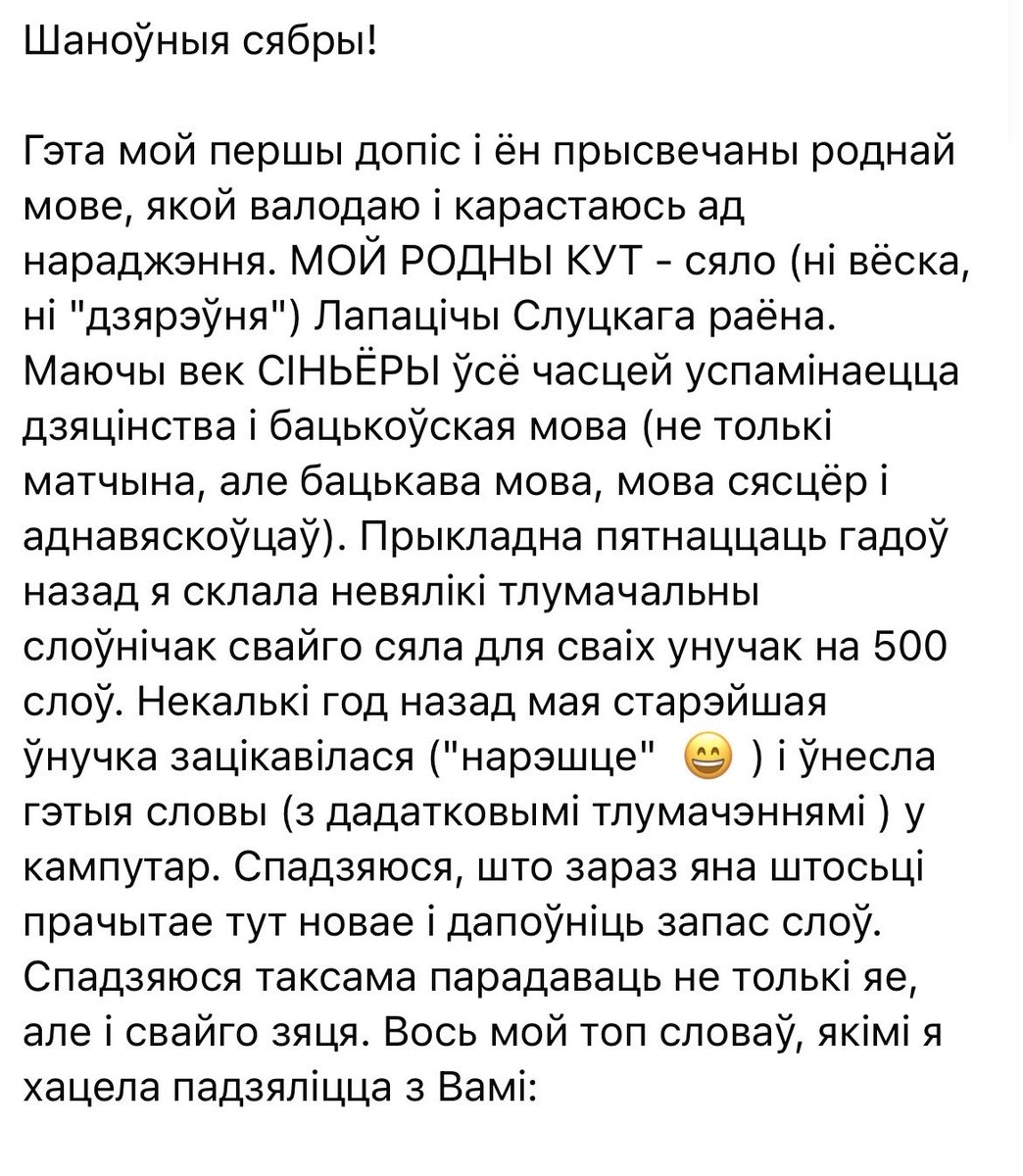 Шаноўныя сябры!

Гэта мой першы допіс і ён прысвечаны роднай мове, якой валодаю і карастаюсь ад нараджэння. МОЙ РОДНЫ КУТ - сяло (ні вёска, ні "дзярэўня") Лапацічы Слуцкага раёна. Маючы век СІНЬЁРЫ ўсё часцей успамінаецца дзяцінства і бацькоўская мова (не толькі матчына, але бацькава мова, мова сясцёр і аднавяскоўцаў). Прыкладна пятнаццаць гадоў назад я склала невялікі тлумачальны слоўнічак свайго сяла для сваіх унучак на 500 слоў. Некалькі год назад мая старэйшая ўнучка зацікавілася ("нарэшце" 😄 ) і ўнесла гэтыя словы (з дадатковымі тлумачэннямі ) у кампутар. Спадзяюся, што зараз яна штосьці прачытае тут новае і дапоўніць запас слоў. Спадзяюся таксама парадаваць не толькі яе, але і свайго зяця. Вось мой топ словаў, якімі я хацела падзяліцца з Вамі: